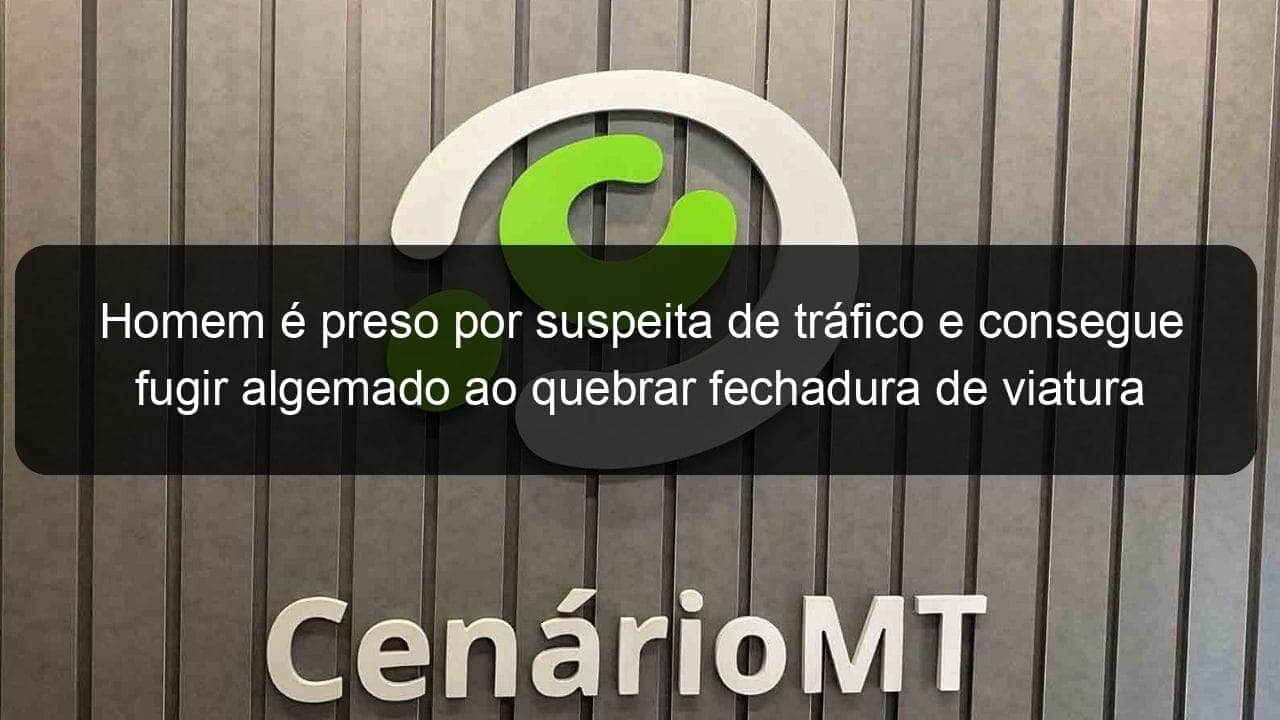 Homem é preso por suspeita de tráfico e consegue fugir algemado ao quebrar fechadura de viatura

CenárioMT